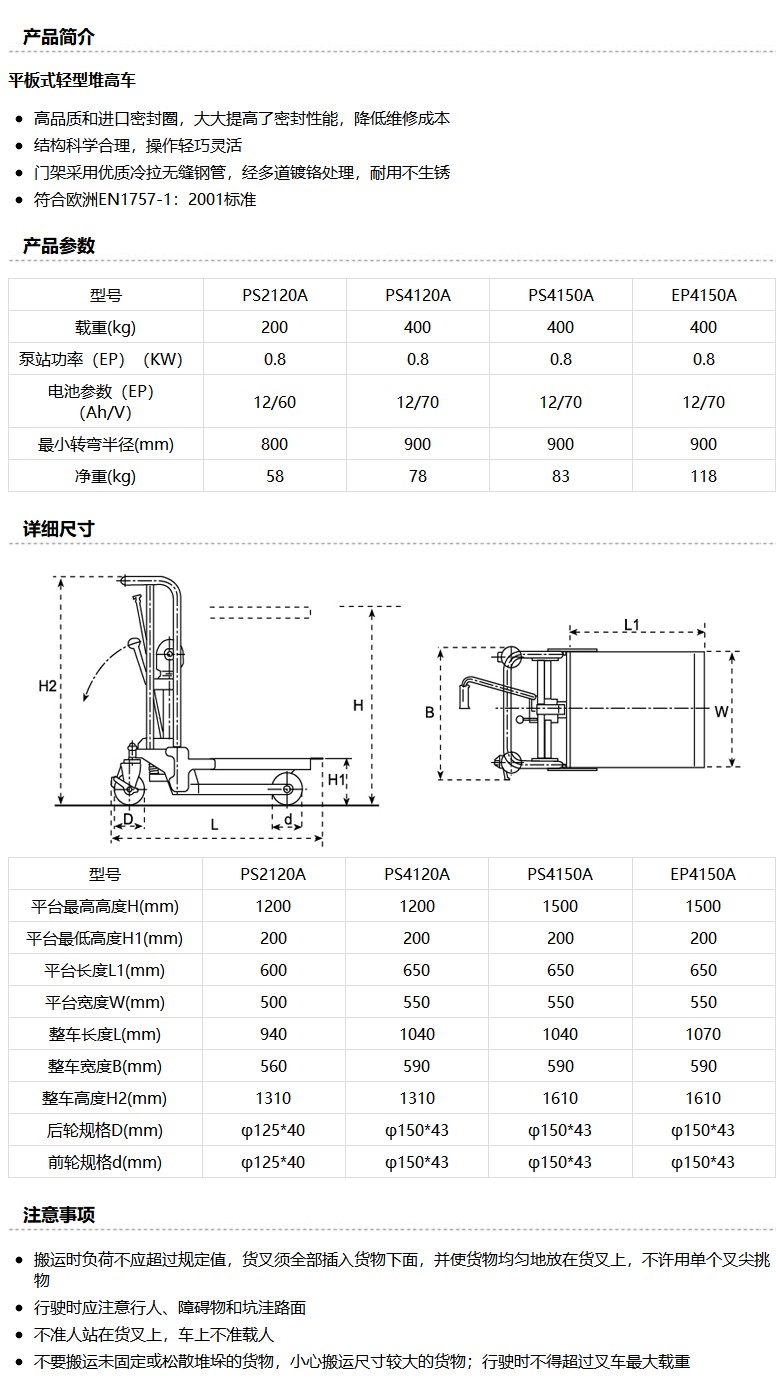 产品简介

平板式轻型堆高车

- 高品质和进口密封圈，大大提高了密封性能，降低维修成本
- 结构科学合理，操作轻巧灵活
- 门架采用优质冷拉无缝钢管，经多道镀铬处理，耐用不生锈
- 符合欧洲EN1757-1：2001标准

产品参数

| 型号 | PS2120A | PS4120A | PS4150A | EP4150A |
|---|---|---|---|---|
| 载重(kg) | 200 | 400 | 400 | 400 |
| 泵站功率（EP）（KW） | 0.8 | 0.8 | 0.8 | 0.8 |
| 电池参数（EP）（Ah/V） | 12/60 | 12/70 | 12/70 | 12/70 |
| 最小转弯半径(mm) | 800 | 900 | 900 | 900 |
| 净重(kg) | 58 | 78 | 83 | 118 |

详细尺寸

H2
H
H1
D
L
d
L1
B
W

| 型号 | PS2120A | PS4120A | PS4150A | EP4150A |
|---|---|---|---|---|
| 平台最高高度H(mm) | 1200 | 1200 | 1500 | 1500 |
| 平台最低高度H1(mm) | 200 | 200 | 200 | 200 |
| 平台长度L1(mm) | 600 | 650 | 650 | 650 |
| 平台宽度W(mm) | 500 | 550 | 550 | 550 |
| 整车长度L(mm) | 940 | 1040 | 1040 | 1070 |
| 整车宽度B(mm) | 560 | 590 | 590 | 590 |
| 整车高度H2(mm) | 1310 | 1310 | 1610 | 1610 |
| 后轮规格D(mm) | φ125*40 | φ150*43 | φ150*43 | φ150*43 |
| 前轮规格d(mm) | φ125*40 | φ150*43 | φ150*43 | φ150*43 |

注意事项

- 搬运时负荷不应超过规定值，货叉须全部插入货物下面，并使货物均匀地放在货叉上，不许用单个叉尖挑物
- 行驶时应注意行人、障碍物和坑洼路面
- 不准人站在货叉上，车上不准载人
- 不要搬运未固定或松散堆垛的货物，小心搬运尺寸较大的货物；行驶时不得超过叉车最大载重